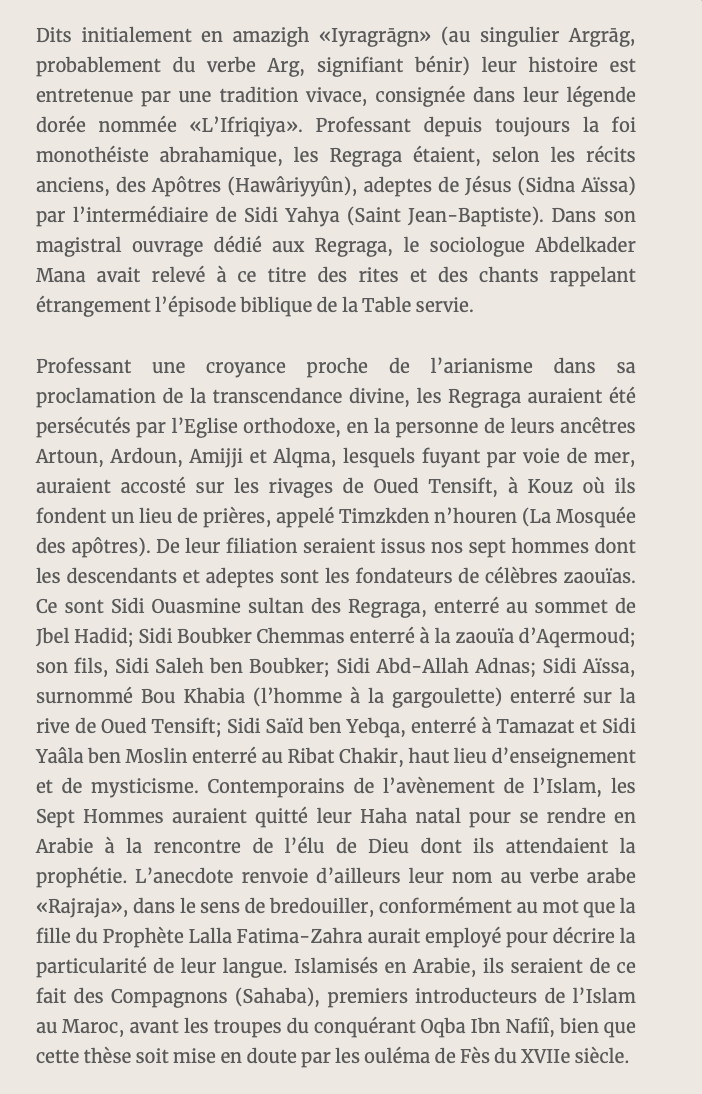 Dits initialement en amazigh «Iyragrāgn» (au singulier Argrāg, probablement du verbe Arg, signifiant bénir) leur histoire est entretenue par une tradition vivace, consignée dans leur légende dorée nommée «L'Ifriqiya». Professant depuis toujours la foi monothéiste abrahamique, les Regraga étaient, selon les récits anciens, des Apôtres (Hawâriyyûn), adeptes de Jésus (Sidna Aïssa) par l'intermédiaire de Sidi Yahya (Saint Jean-Baptiste). Dans son magistral ouvrage dédié aux Regraga, le sociologue Abdelkader Mana avait relevé à ce titre des rites et des chants rappelant étrangement l'épisode biblique de la Table servie.

Professant une croyance proche de l'arianisme dans sa proclamation de la transcendance divine, les Regraga auraient été persécutés par l'Eglise orthodoxe, en la personne de leurs ancêtres Artoun, Ardoun, Amijji et Alqma, lesquels fuyant par voie de mer, auraient accosté sur les rivages de Oued Tensift, à Kouz où ils fondent un lieu de prières, appelé Timzkden n'houren (La Mosquée des apôtres). De leur filiation seraient issus nos sept hommes dont les descendants et adeptes sont les fondateurs de célèbres zaouïas. Ce sont Sidi Ouasmine sultan des Regraga, enterré au sommet de Jbel Hadid; Sidi Boubker Chemmas enterré à la zaouïa d'Aqermoud; son fils, Sidi Saleh ben Boubker; Sidi Abd-Allah Adnas; Sidi Aïssa, surnommé Bou Khabia (l'homme à la gargoulette) enterré sur la rive de Oued Tensift; Sidi Saïd ben Yebqa, enterré à Tamazat et Sidi Yaâla ben Moslin enterré au Ribat Chakir, haut lieu d'enseignement et de mysticisme. Contemporains de l'avènement de l'Islam, les Sept Hommes auraient quitté leur Haha natal pour se rendre en Arabie à la rencontre de l'élu de Dieu dont ils attendaient la prophétie. L'anecdote renvoie d'ailleurs leur nom au verbe arabe «Rajraja», dans le sens de bredouiller, conformément au mot que la fille du Prophète Lalla Fatima-Zahra aurait employé pour décrire la particularité de leur langue. Islamisés en Arabie, ils seraient de ce fait des Compagnons (Sahaba), premiers introducteurs de l'Islam au Maroc, avant les troupes du conquérant Oqba Ibn Nafiî, bien que cette thèse soit mise en doute par les ouléma de Fès du XVIIe siècle.